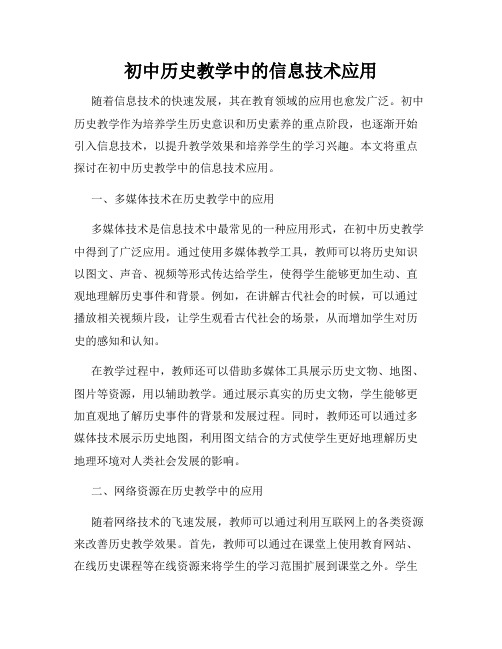 初中历史教学中的信息技术应用

随着信息技术的快速发展，其在教育领域的应用也愈发广泛。初中历史教学作为培养学生历史意识和历史素养的重点阶段，也逐渐开始引入信息技术，以提升教学效果和培养学生的学习兴趣。本文将重点探讨在初中历史教学中的信息技术应用。

一、多媒体技术在历史教学中的应用

多媒体技术是信息技术中最常见的一种应用形式，在初中历史教学中得到了广泛应用。通过使用多媒体教学工具，教师可以将历史知识以图文、声音、视频等形式传达给学生，使得学生能够更加生动、直观地理解历史事件和背景。例如，在讲解古代社会的时候，可以通过播放相关视频片段，让学生观看古代社会的场景，从而增加学生对历史的感知和认知。

在教学过程中，教师还可以借助多媒体工具展示历史文物、地图、图片等资源，用以辅助教学。通过展示真实的历史文物，学生能够更加直观地了解历史事件的背景和发展过程。同时，教师还可以通过多媒体技术展示历史地图，利用图文结合的方式使学生更好地理解历史地理环境对人类社会发展的影响。

二、网络资源在历史教学中的应用

随着网络技术的飞速发展，教师可以通过利用互联网上的各类资源来改善历史教学效果。首先，教师可以通过在课堂上使用教育网站、在线历史课程等在线资源来将学生的学习范围扩展到课堂之外。学生